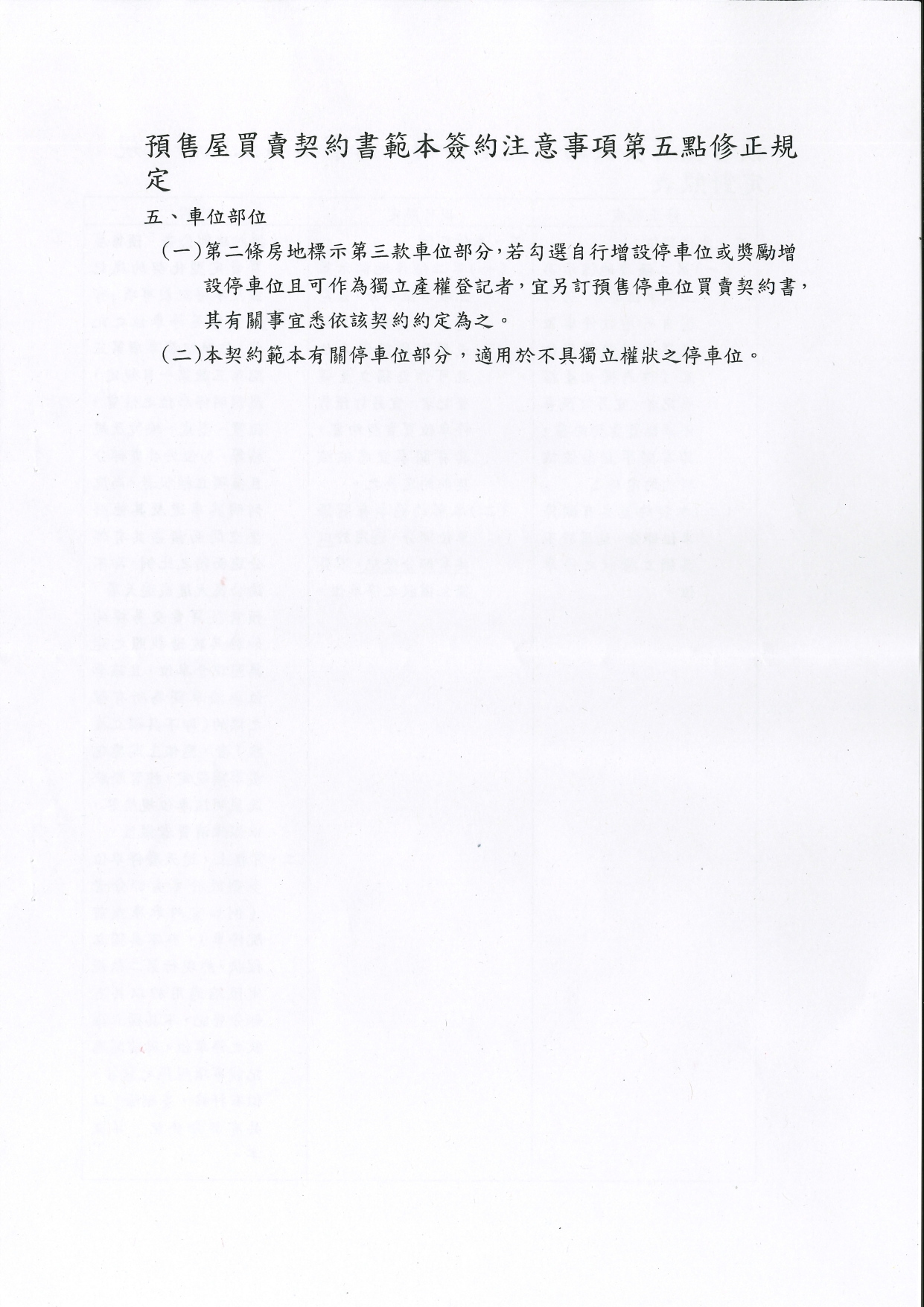 預售屋買賣契約書範本簽約注意事項第五點修正規定

五、車位部位

(一)第二條房地標示第三款車位部分,若勾選自行增設停車位或獎勵增設停車位且可作為獨立產權登記者,宜另訂預售停車位買賣契約書,其有關事宜悉依該契約約定為之。

(二)本契約範本有關停車位部分,適用於不具獨立權狀之停車位。